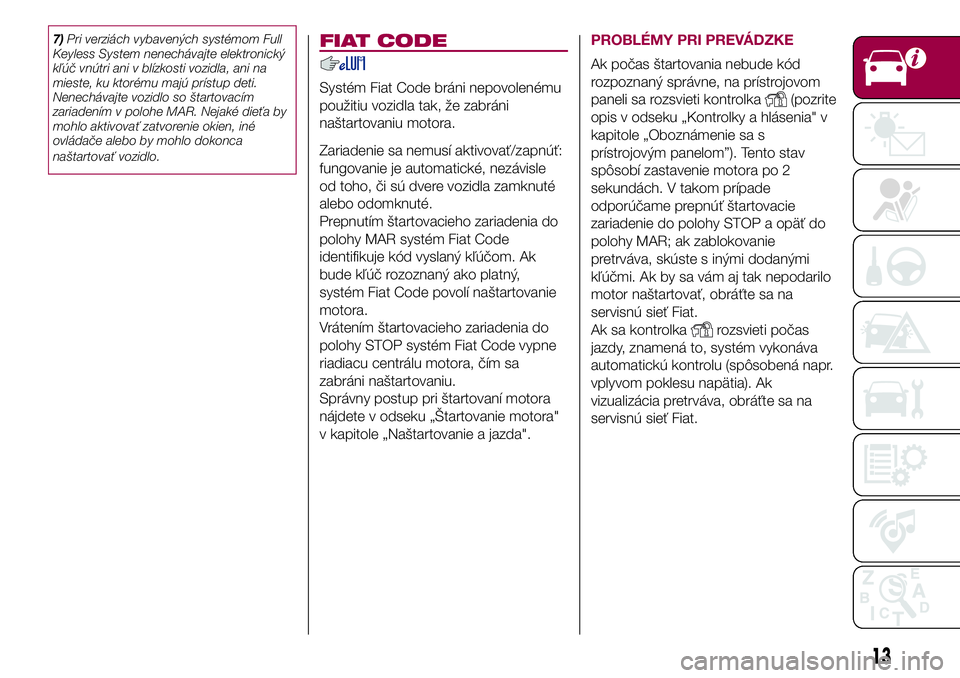 7) Pri verziách vybavených systémom Full Keyless System nenechávajte elektronický kľúč vnútri ani v blízkosti vozidla, ani na mieste, ku ktorému majú prístup deti. Nenechávajte vozidlo so štartovacím zariadením v polohe MAR. Nejaké dieťa by mohlo aktivovať zatvorenie okien, iné ovládače alebo by mohlo dokonca naštartovať vozidlo.

FIAT CODE

Systém Fiat Code bráni nepovolenému použitiu vozidla tak, že zabráni naštartovaniu motora.

Zariadenie sa nemusí aktivovať/zapnúť: fungovanie je automatické, nezávisle od toho, či sú dvere vozidla zamknuté alebo odomknuté.
Prepnutím štartovacieho zariadenia do polohy MAR systém Fiat Code identifikuje kód vyslaný kľúčom. Ak bude kľúč rozoznaný ako platný, systém Fiat Code povolí naštartovanie motora.
Vrátením štartovacieho zariadenia do polohy STOP systém Fiat Code vypne riadiacu centrálu motora, čím sa zabráni naštartovaniu.
Správny postup pri štartovaní motora nájdete v odseku „Štartovanie motora" v kapitole „Naštartovanie a jazda".

PROBLÉMY PRI PREVÁDZKE

Ak počas štartovania nebude kód rozpoznaný správne, na prístrojovom paneli sa rozsvieti kontrolka (pozrite opis v odseku „Kontrolky a hlásenia" v kapitole „Oboznámenie sa s prístrojovým panelom"). Tento stav spôsobí zastavenie motora po 2 sekundách. V takom prípade odporúčame prepnúť štartovacie zariadenie do polohy STOP a opäť do polohy MAR; ak zablokovanie pretrváva, skúste s inými dodanými kľúčmi. Ak by sa vám aj tak nepodarilo motor naštartovať, obráťte sa na servisnú sieť Fiat.
Ak sa kontrolka rozsvieti počas jazdy, znamená to, systém vykonáva automatickú kontrolu (spôsobená napr. vplyvom poklesu napätia). Ak vizualizácia pretrváva, obráťte sa na servisnú sieť Fiat.

13

carmanualsonline.info